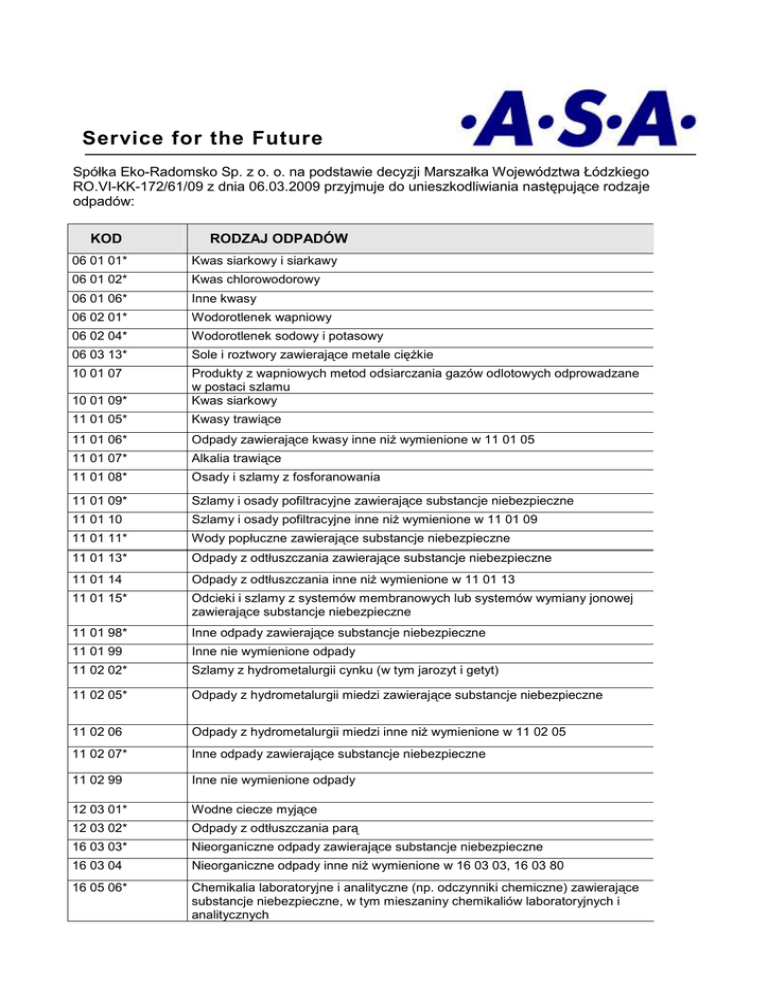 Service for the Future

·A·S·A·

Spółka Eko-Radomsko Sp. z o. o. na podstawie decyzji Marszałka Województwa Łódzkiego RO.VI-KK-172/61/09 z dnia 06.03.2009 przyjmuje do unieszkodliwiania następujące rodzaje odpadów:

| KOD | RODZAJ ODPADÓW |
|---|---|
| 06 01 01* | Kwas siarkowy i siarkawy |
| 06 01 02* | Kwas chlorowodorowy |
| 06 01 06* | Inne kwasy |
| 06 02 01* | Wodorotlenek wapniowy |
| 06 02 04* | Wodorotlenek sodowy i potasowy |
| 06 03 13* | Sole i roztwory zawierające metale ciężkie |
| 10 01 07 | Produkty z wapniowych metod odsiarczania gazów odlotowych odprowadzane w postaci szlamu |
| 10 01 09* | Kwas siarkowy |
| 11 01 05* | Kwasy trawiące |
| 11 01 06* | Odpady zawierające kwasy inne niż wymienione w 11 01 05 |
| 11 01 07* | Alkalia trawiące |
| 11 01 08* | Osady i szlamy z fosforanowania |
| 11 01 09* | Szlamy i osady pofiltracyjne zawierające substancje niebezpieczne |
| 11 01 10 | Szlamy i osady pofiltracyjne inne niż wymienione w 11 01 09 |
| 11 01 11* | Wody popłuczne zawierające substancje niebezpieczne |
| 11 01 13* | Odpady z odtłuszczania zawierające substancje niebezpieczne |
| 11 01 14 | Odpady z odtłuszczania inne niż wymienione w 11 01 13 |
| 11 01 15* | Odcieki i szlamy z systemów membranowych lub systemów wymiany jonowej zawierające substancje niebezpieczne |
| 11 01 98* | Inne odpady zawierające substancje niebezpieczne |
| 11 01 99 | Inne nie wymienione odpady |
| 11 02 02* | Szlamy z hydrometalurgii cynku (w tym jarozyt i getyt) |
| 11 02 05* | Odpady z hydrometalurgii miedzi zawierające substancje niebezpieczne |
| 11 02 06 | Odpady z hydrometalurgii miedzi inne niż wymienione w 11 02 05 |
| 11 02 07* | Inne odpady zawierające substancje niebezpieczne |
| 11 02 99 | Inne nie wymienione odpady |
| 12 03 01* | Wodne ciecze myjące |
| 12 03 02* | Odpady z odtłuszczania parą |
| 16 03 03* | Nieorganiczne odpady zawierające substancje niebezpieczne |
| 16 03 04 | Nieorganiczne odpady inne niż wymienione w 16 03 03, 16 03 80 |
| 16 05 06* | Chemikalia laboratoryjne i analityczne (np. odczynniki chemiczne) zawierające substancje niebezpieczne, w tym mieszaniny chemikaliów laboratoryjnych i analitycznych |